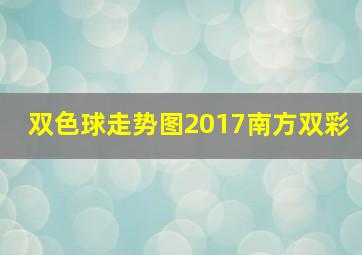 双色球走势图2017南方双彩